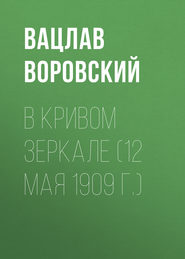 ВАЦЛАВ ВОРОВСКИЙ

В КРИВОМ ЗЕРКАЛЕ (12 МАЯ 1909 Г.)